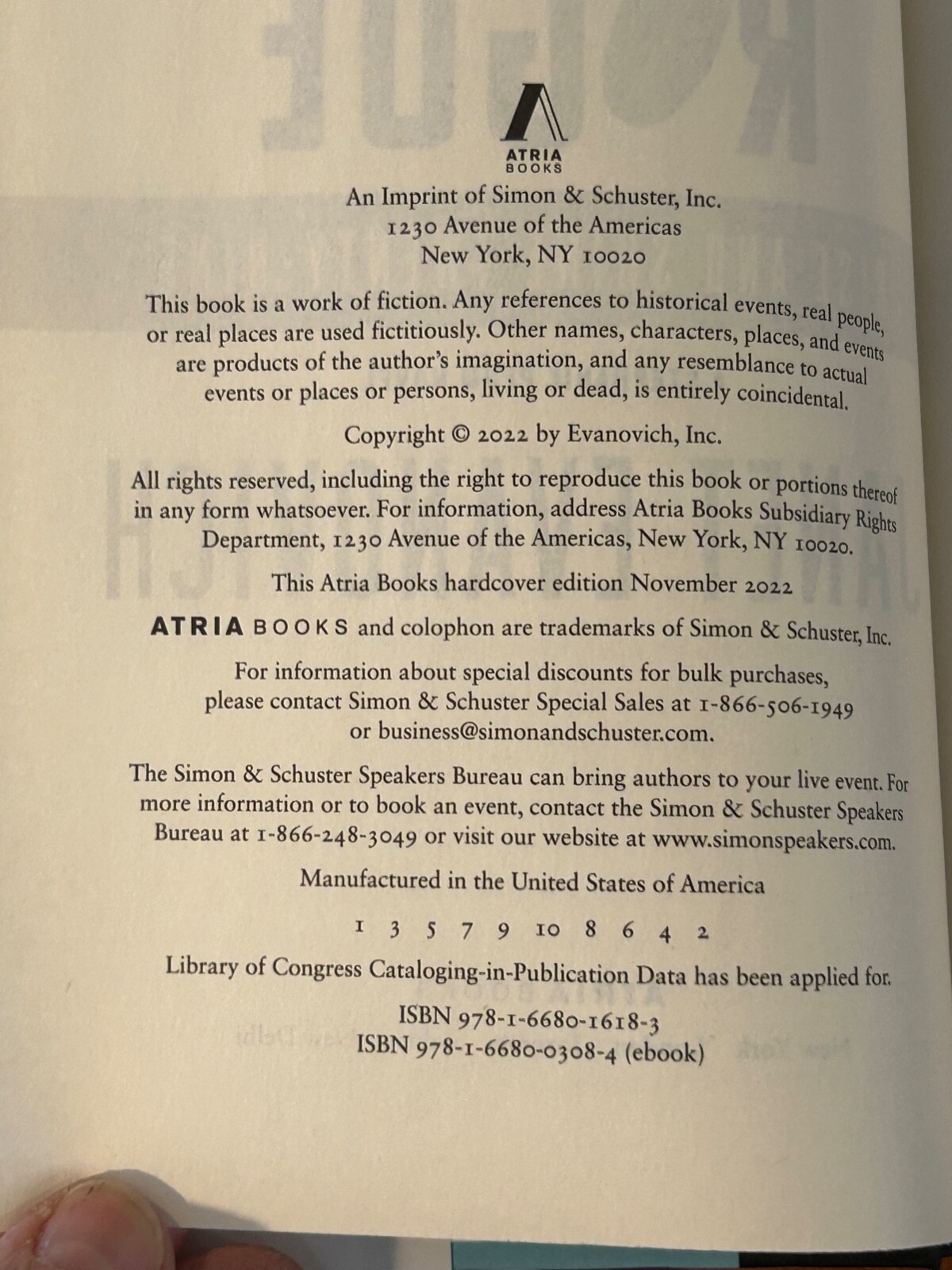 ATRIA
BOOKS

An Imprint of Simon & Schuster, Inc.
1230 Avenue of the Americas
New York, NY 10020

This book is a work of fiction. Any references to historical events, real people, or real places are used fictitiously. Other names, characters, places, and events are products of the author's imagination, and any resemblance to actual events or places or persons, living or dead, is entirely coincidental.

Copyright © 2022 by Evanovich, Inc.

All rights reserved, including the right to reproduce this book or portions thereof in any form whatsoever. For information, address Atria Books Subsidiary Rights Department, 1230 Avenue of the Americas, New York, NY 10020.

This Atria Books hardcover edition November 2022

ATRIA BOOKS and colophon are trademarks of Simon & Schuster, Inc.

For information about special discounts for bulk purchases, please contact Simon & Schuster Special Sales at 1-866-506-1949 or business@simonandschuster.com.

The Simon & Schuster Speakers Bureau can bring authors to your live event. For more information or to book an event, contact the Simon & Schuster Speakers Bureau at 1-866-248-3049 or visit our website at www.simonspeakers.com.

Manufactured in the United States of America

1 3 5 7 9 10 8 6 4 2

Library of Congress Cataloging-in-Publication Data has been applied for.

ISBN 978-1-6680-1618-3
ISBN 978-1-6680-0308-4 (ebook)